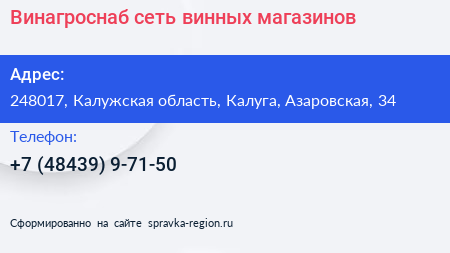 Винагроснаб сеть винных магазинов

Адрес:

248017, Калужская область, Калуга, Азаровская, 34

Телефон:

+7 (48439) 9-71-50

Сформированно на сайте spravka-region.ru